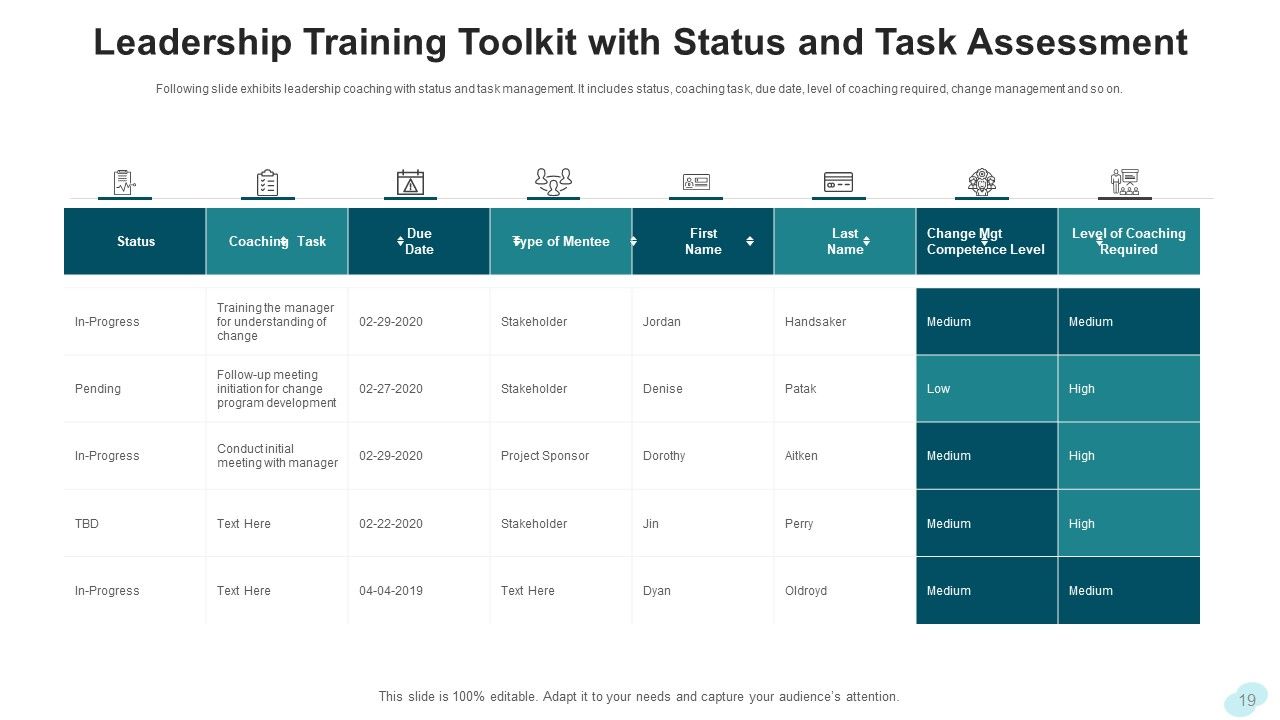 Leadership Training Toolkit with Status and Task Assessment

Following slide exhibits leadership coaching with status and task management. It includes status, coaching task, due date, level of coaching required, change management and so on.

| Status | Coaching Task | Due Date | Type of Mentee | First Name | Last Name | Change Mgt Competence Level | Level of Coaching Required |
|---|---|---|---|---|---|---|---|
| In-Progress | Training the manager for understanding of change | 02-29-2020 | Stakeholder | Jordan | Handsaker | Medium | Medium |
| Pending | Follow-up meeting initiation for change program development | 02-27-2020 | Stakeholder | Denise | Patak | Low | High |
| In-Progress | Conduct initial meeting with manager | 02-29-2020 | Project Sponsor | Dorothy | Aitken | Medium | High |
| TBD | Text Here | 02-22-2020 | Stakeholder | Jin | Perry | Medium | High |
| In-Progress | Text Here | 04-04-2019 | Text Here | Dyan | Oldroyd | Medium | Medium |

This slide is 100% editable. Adapt it to your needs and capture your audience's attention.

19